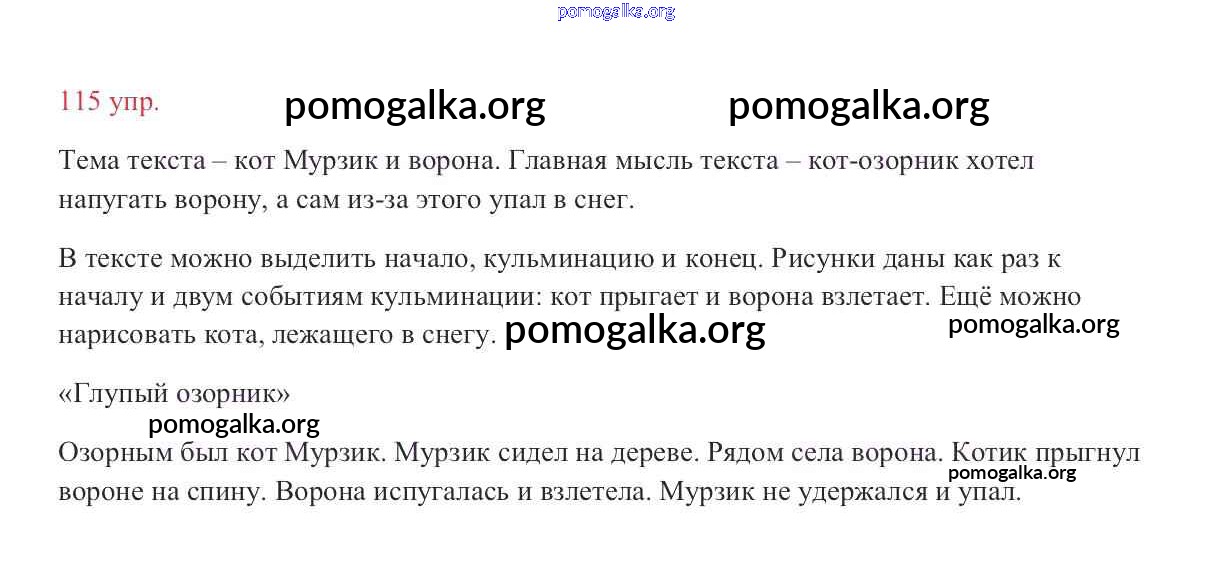 pomogalka.org

115 упр. pomogalka.org pomogalka.org

Тема текста – кот Мурзик и ворона. Главная мысль текста – кот-озорник хотел напугать ворону, а сам из-за этого упал в снег.

В тексте можно выделить начало, кульминацию и конец. Рисунки даны как раз к началу и двум событиям кульминации: кот прыгает и ворона взлетает. Ещё можно нарисовать кота, лежащего в снегу. pomogalka.org pomogalka.org

«Глупый озорник»
pomogalka.org
Озорным был кот Мурзик. Мурзик сидел на дереве. Рядом села ворона. Котик прыгнул вороне на спину. Ворона испугалась и взлетела. Мурзик не удержался и упал. pomogalka.org